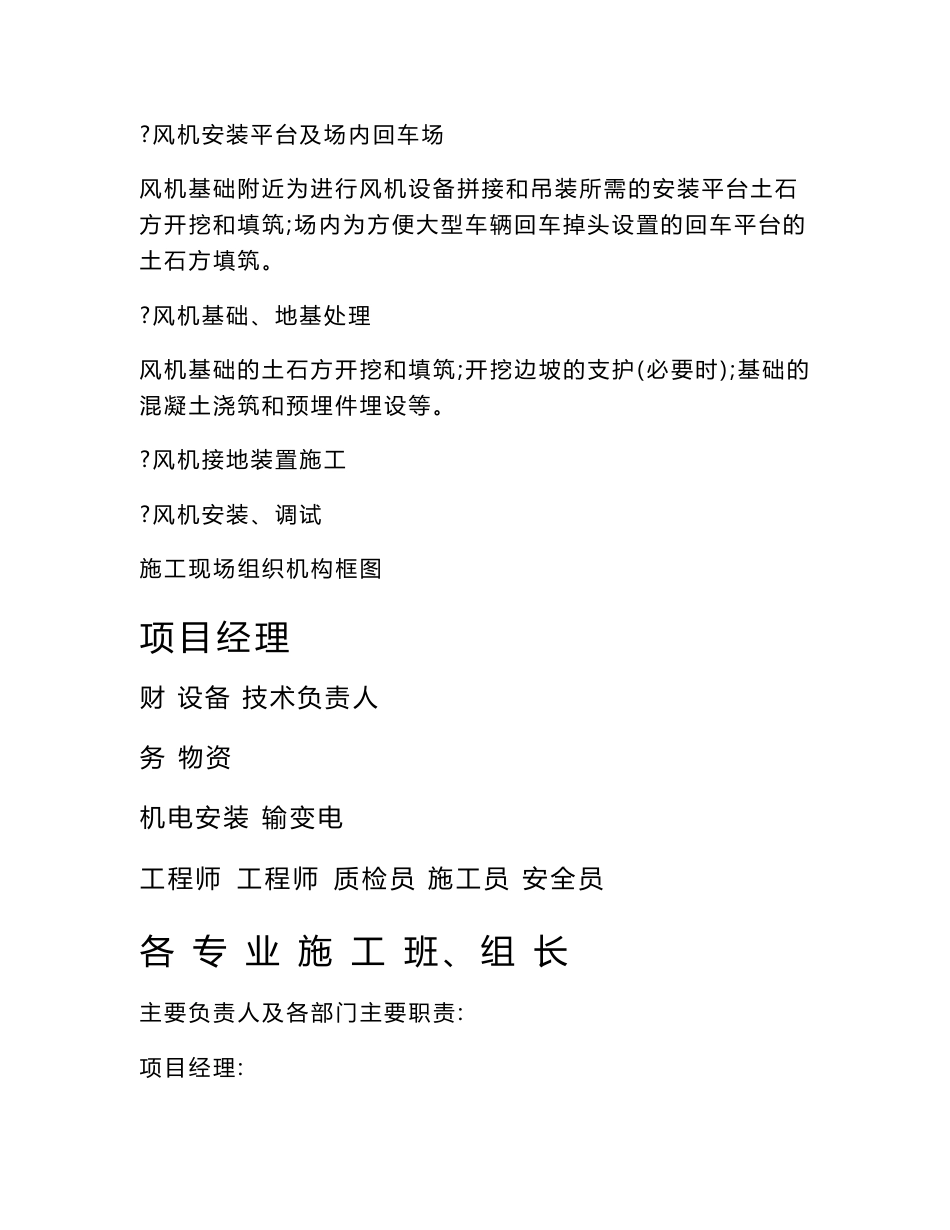 ?风机安装平台及场内回车场

风机基础附近为进行风机设备拼接和吊装所需的安装平台土石方开挖和填筑;场内为方便大型车辆回车掉头设置的回车平台的土石方填筑。

?风机基础、地基处理

风机基础的土石方开挖和填筑;开挖边坡的支护(必要时);基础的混凝土浇筑和预埋件埋设等。

?风机接地装置施工

?风机安装、调试

施工现场组织机构框图

项目经理

财 设备 技术负责人

务 物资

机电安装 输变电

工程师 工程师 质检员 施工员 安全员

各 专 业 施 工 班、组 长

主要负责人及各部门主要职责:

项目经理: